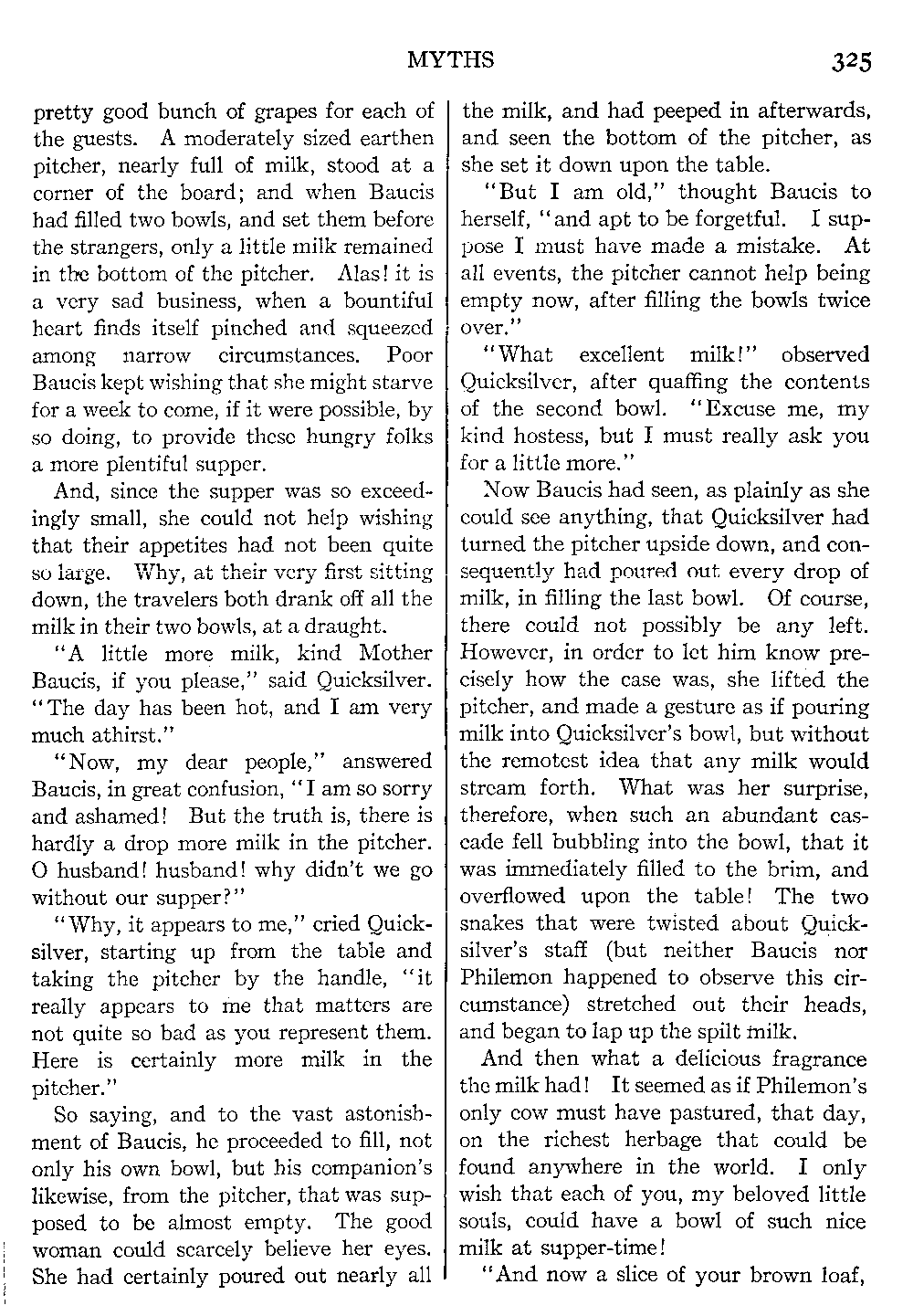 MYTHS 325

pretty good bunch of grapes for each of the guests. A moderately sized earthen pitcher, nearly full of milk, stood at a corner of the board; and when Baucis had filled two bowls, and set them before the strangers, only a little milk remained in the bottom of the pitcher. Alas! it is a very sad business, when a bountiful heart finds itself pinched and squeezed among narrow circumstances. Poor Baucis kept wishing that she might starve for a week to come, if it were possible, by so doing, to provide these hungry folks a more plentiful supper.

And, since the supper was so exceedingly small, she could not help wishing that their appetites had not been quite so large. Why, at their very first sitting down, the travelers both drank off all the milk in their two bowls, at a draught.

"A little more milk, kind Mother Baucis, if you please," said Quicksilver. "The day has been hot, and I am very much athirst."

"Now, my dear people," answered Baucis, in great confusion, "I am so sorry and ashamed! But the truth is, there is hardly a drop more milk in the pitcher. O husband! husband! why didn't we go without our supper?"

"Why, it appears to me," cried Quicksilver, starting up from the table and taking the pitcher by the handle, "it really appears to me that matters are not quite so bad as you represent them. Here is certainly more milk in the pitcher."

So saying, and to the vast astonishment of Baucis, he proceeded to fill, not only his own bowl, but his companion's likewise, from the pitcher, that was supposed to be almost empty. The good woman could scarcely believe her eyes. She had certainly poured out nearly all the milk, and had peeped in afterwards, and seen the bottom of the pitcher, as she set it down upon the table.

"But I am old," thought Baucis to herself, "and apt to be forgetful. I suppose I must have made a mistake. At all events, the pitcher cannot help being empty now, after filling the bowls twice over."

"What excellent milk!" observed Quicksilver, after quaffing the contents of the second bowl. "Excuse me, my kind hostess, but I must really ask you for a little more."

Now Baucis had seen, as plainly as she could see anything, that Quicksilver had turned the pitcher upside down, and consequently had poured out every drop of milk, in filling the last bowl. Of course, there could not possibly be any left. However, in order to let him know precisely how the case was, she lifted the pitcher, and made a gesture as if pouring milk into Quicksilver's bowl, but without the remotest idea that any milk would stream forth. What was her surprise, therefore, when such an abundant cascade fell bubbling into the bowl, that it was immediately filled to the brim, and overflowed upon the table! The two snakes that were twisted about Quicksilver's staff (but neither Baucis nor Philemon happened to observe this circumstance) stretched out their heads, and began to lap up the spilt milk.

And then what a delicious fragrance the milk had! It seemed as if Philemon's only cow must have pastured, that day, on the richest herbage that could be found anywhere in the world. I only wish that each of you, my beloved little souls, could have a bowl of such nice milk at supper-time!

"And now a slice of your brown loaf,